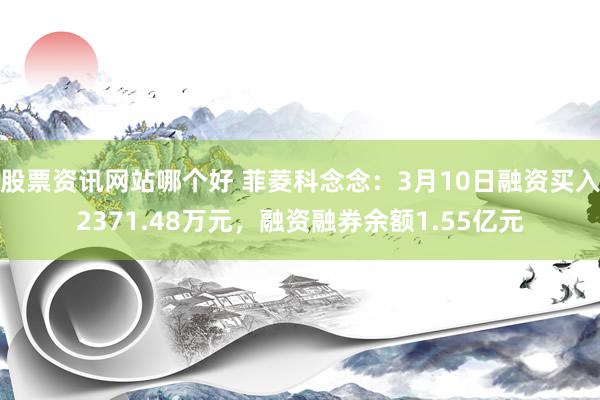 股票资讯网站哪个好 菲菱科念念：3月10日融资买入2371.48万元，融资融券余额1.55亿元